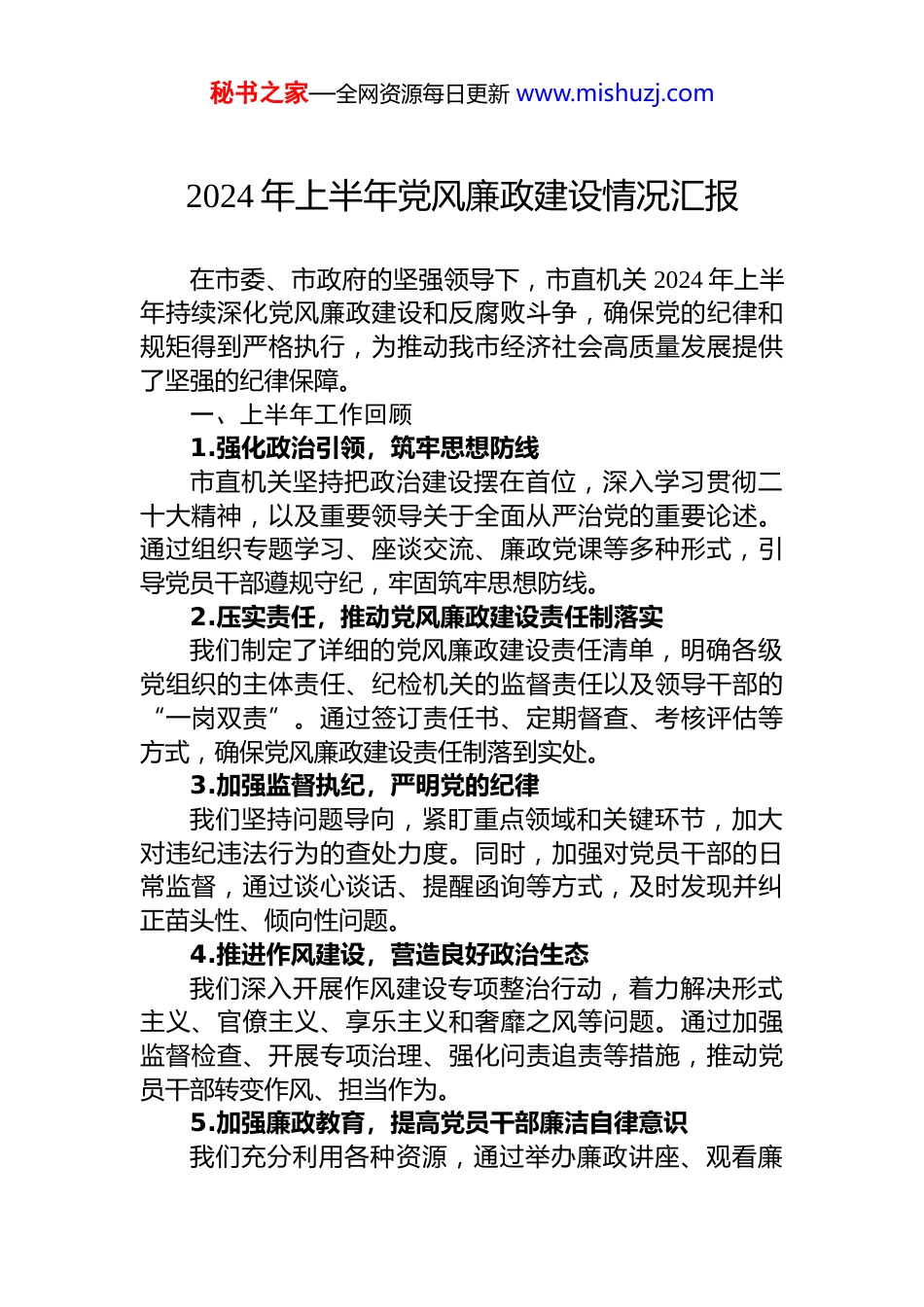 秘书之家—全网资源每日更新 www.mishuzj.com

2024 年上半年党风廉政建设情况汇报

在市委、市政府的坚强领导下，市直机关 2024 年上半年持续深化党风廉政建设和反腐败斗争，确保党的纪律和规矩得到严格执行，为推动我市经济社会高质量发展提供了坚强的纪律保障。

一、上半年工作回顾

1.强化政治引领，筑牢思想防线

市直机关坚持把政治建设摆在首位，深入学习贯彻二十大精神，以及重要领导关于全面从严治党的重要论述。通过组织专题学习、座谈交流、廉政党课等多种形式，引导党员干部遵规守纪，牢固筑牢思想防线。

2.压实责任，推动党风廉政建设责任制落实

我们制定了详细的党风廉政建设责任清单，明确各级党组织的主体责任、纪检机关的监督责任以及领导干部的“一岗双责”。通过签订责任书、定期督查、考核评估等方式，确保党风廉政建设责任制落到实处。

3.加强监督执纪，严明党的纪律

我们坚持问题导向，紧盯重点领域和关键环节，加大对违纪违法行为的查处力度。同时，加强对党员干部的日常监督，通过谈心谈话、提醒函询等方式，及时发现并纠正苗头性、倾向性问题。

4.推进作风建设，营造良好政治生态

我们深入开展作风建设专项整治行动，着力解决形式主义、官僚主义、享乐主义和奢靡之风等问题。通过加强监督检查、开展专项治理、强化问责追责等措施，推动党员干部转变作风、担当作为。

5.加强廉政教育，提高党员干部廉洁自律意识

我们充分利用各种资源，通过举办廉政讲座、观看廉